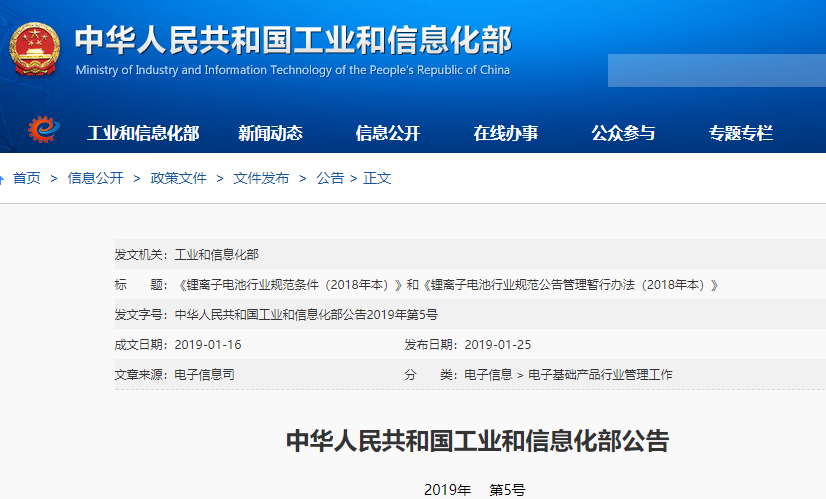 中华人民共和国工业和信息化部
Ministry of Industry and Information Technology of the People's Republic of China

工业和信息化部 新闻动态 信息公开 在线办事 公众参与 专题专栏

首页 > 信息公开 > 政策文件 > 文件发布 > 公告 > 正文

发文机关：工业和信息化部

标　　题：《锂离子电池行业规范条件（2018年本）》和《锂离子电池行业规范公告管理暂行办法（2018年本）》

发文字号：中华人民共和国工业和信息化部公告2019年第5号

成文日期：2019-01-16　　发布日期：2019-01-25

文章来源：电子信息司　　分　　类：电子信息 > 电子基础产品行业管理工作

中华人民共和国工业和信息化部公告

2019年　第5号